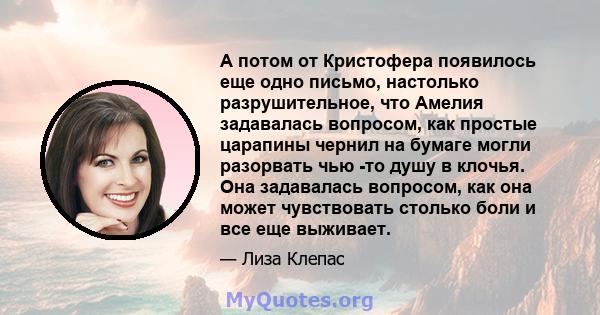 А потом от Кристофера появилось еще одно письмо, настолько разрушительное, что Амелия задавалась вопросом, как простые царапины чернил на бумаге могли разорвать чью -то душу в клочья. Она задавалась вопросом, как она может чувствовать столько боли и все еще выживает.

— Лиза Клепас

MyQuotes.org